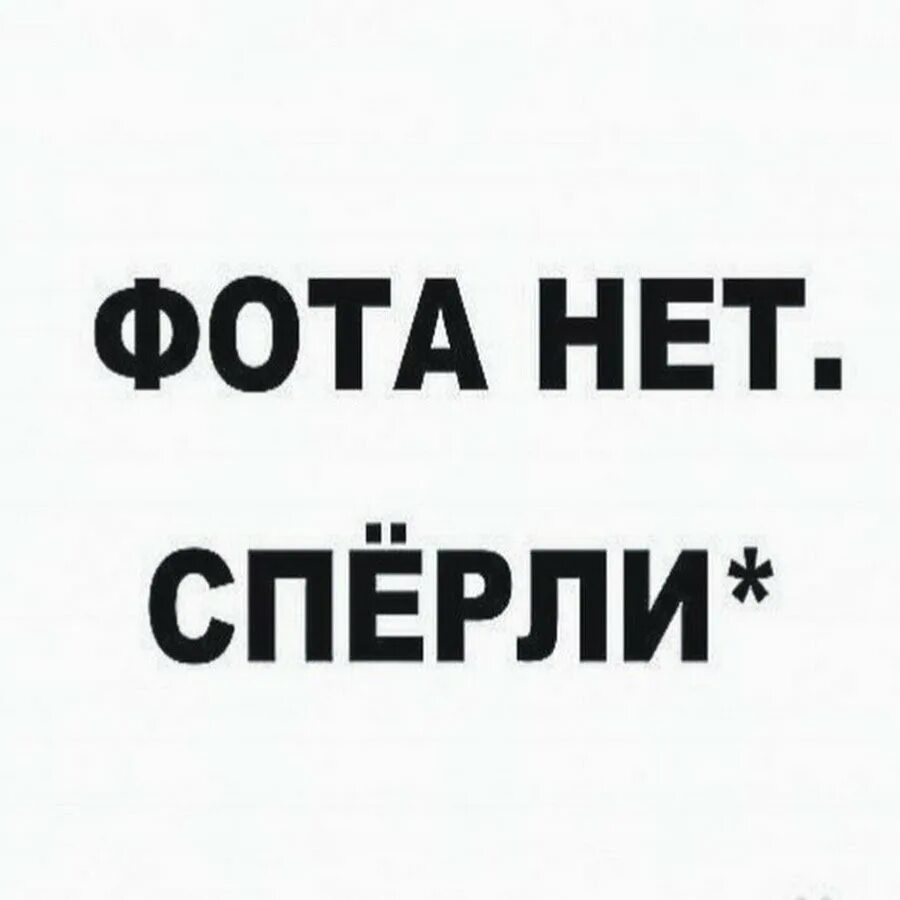 ФОТА НЕТ.

СПЁРЛИ*